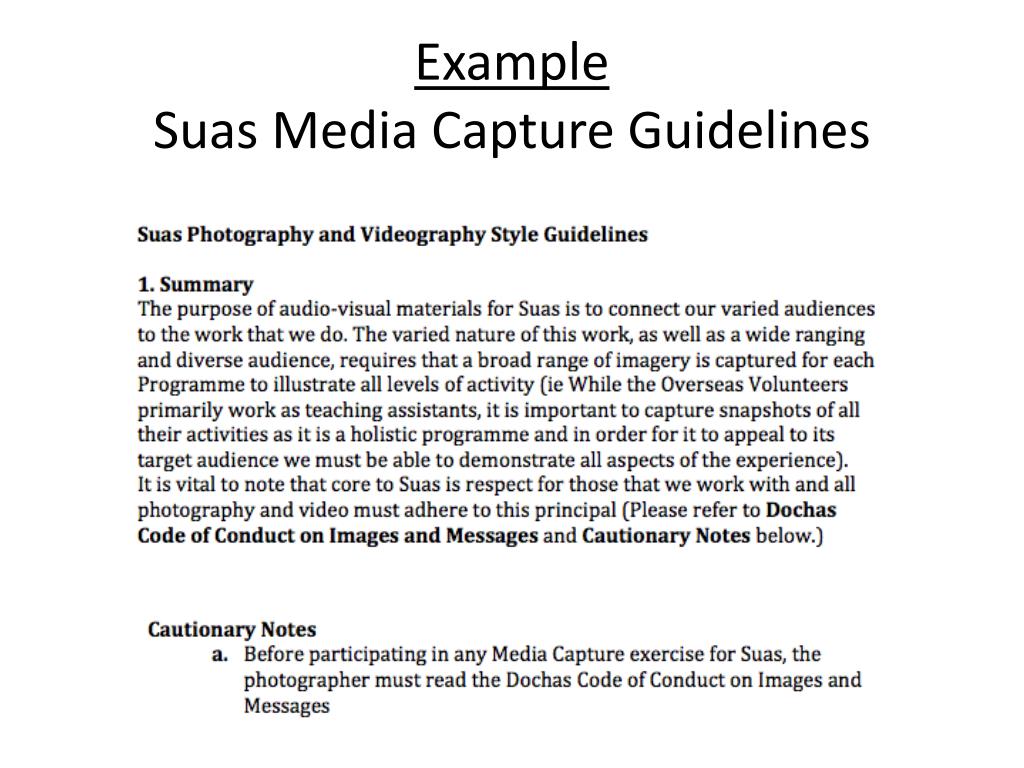 Example
Suas Media Capture Guidelines

Suas Photography and Videography Style Guidelines

1. Summary
The purpose of audio-visual materials for Suas is to connect our varied audiences to the work that we do. The varied nature of this work, as well as a wide ranging and diverse audience, requires that a broad range of imagery is captured for each Programme to illustrate all levels of activity (ie While the Overseas Volunteers primarily work as teaching assistants, it is important to capture snapshots of all their activities as it is a holistic programme and in order for it to appeal to its target audience we must be able to demonstrate all aspects of the experience).
It is vital to note that core to Suas is respect for those that we work with and all photography and video must adhere to this principal (Please refer to Dochas Code of Conduct on Images and Messages and Cautionary Notes below.)

Cautionary Notes
a. Before participating in any Media Capture exercise for Suas, the photographer must read the Dochas Code of Conduct on Images and Messages